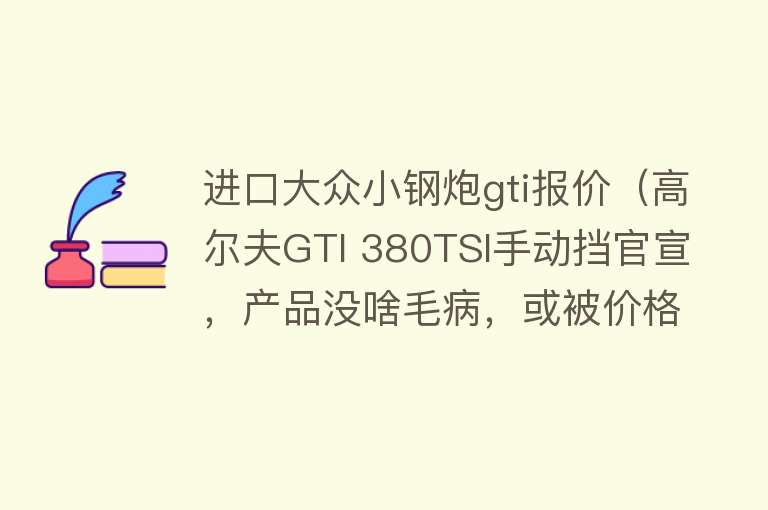 进口大众小钢炮gti报价（高尔夫GTI 380TSI手动挡官宣，产品没啥毛病，或被价格